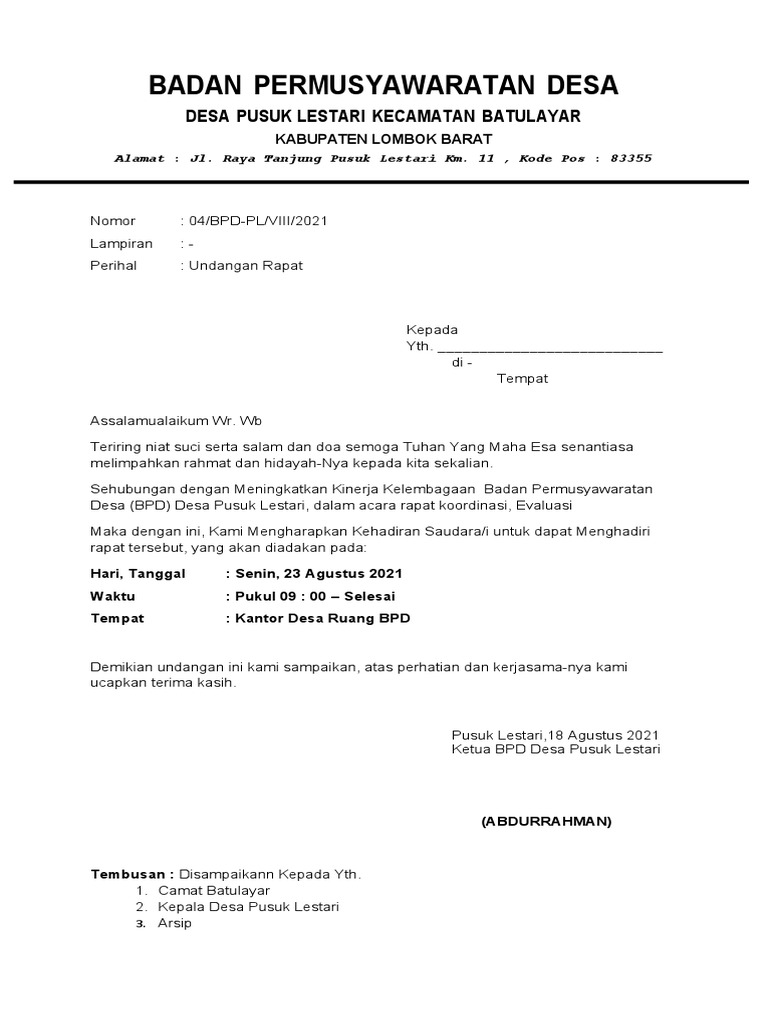 BADAN PERMUSYAWARATAN DESA
DESA PUSUK LESTARI KECAMATAN BATULAYAR
KABUPATEN LOMBOK BARAT
Alamat : Jl. Raya Tanjung Pusuk Lestari Km. 11 , Kode Pos : 83355

Nomor : 04/BPD-PL/VIII/2021
Lampiran : -
Perihal : Undangan Rapat

Kepada
Yth. ____________________________
di -
Tempat

Assalamualaikum Wr. Wb

Teriring niat suci serta salam dan doa semoga Tuhan Yang Maha Esa senantiasa melimpahkan rahmat dan hidayah-Nya kepada kita sekalian.

Sehubungan dengan Meningkatkan Kinerja Kelembagaan Badan Permusyawaratan Desa (BPD) Desa Pusuk Lestari, dalam acara rapat koordinasi, Evaluasi

Maka dengan ini, Kami Mengharapkan Kehadiran Saudara/i untuk dapat Menghadiri rapat tersebut, yang akan diadakan pada:

Hari, Tanggal : Senin, 23 Agustus 2021
Waktu : Pukul 09 : 00 – Selesai
Tempat : Kantor Desa Ruang BPD

Demikian undangan ini kami sampaikan, atas perhatian dan kerjasama-nya kami ucapkan terima kasih.

Pusuk Lestari,18 Agustus 2021
Ketua BPD Desa Pusuk Lestari

(ABDURRAHMAN)

Tembusan : Disampaikann Kepada Yth.
1. Camat Batulayar
2. Kepala Desa Pusuk Lestari
3. Arsip